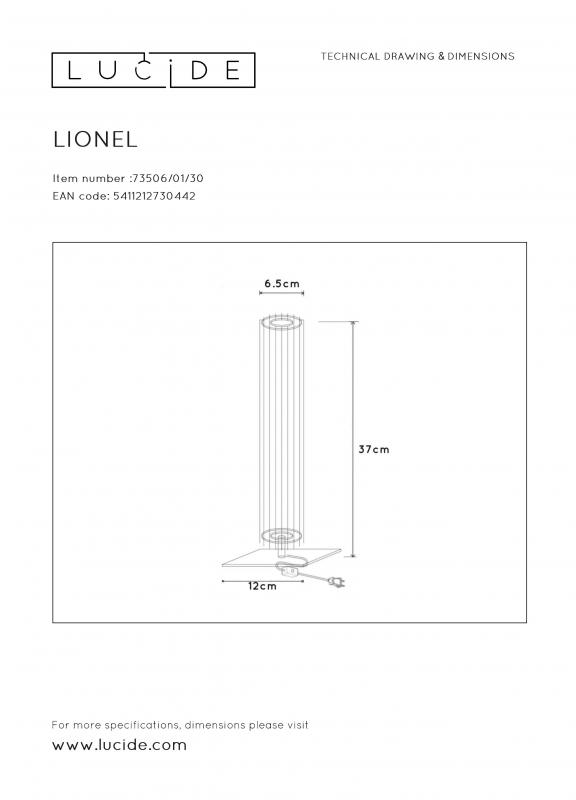 LUCIDE

TECHNICAL DRAWING & DIMENSIONS

LIONEL

Item number :73506/01/30
EAN code: 5411212730442

6.5cm

37cm

12cm

For more specifications, dimensions please visit
www.lucide.com